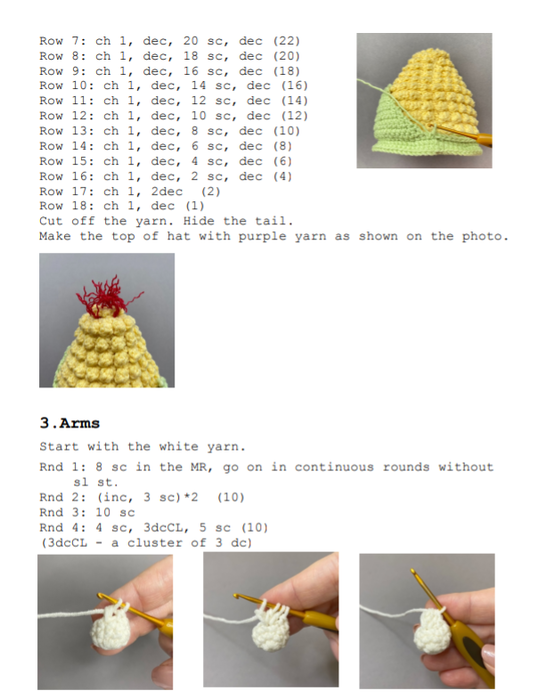 Row 7: ch 1, dec, 20 sc, dec (22)
Row 8: ch 1, dec, 18 sc, dec (20)
Row 9: ch 1, dec, 16 sc, dec (18)
Row 10: ch 1, dec, 14 sc, dec (16)
Row 11: ch 1, dec, 12 sc, dec (14)
Row 12: ch 1, dec, 10 sc, dec (12)
Row 13: ch 1, dec, 8 sc, dec (10)
Row 14: ch 1, dec, 6 sc, dec (8)
Row 15: ch 1, dec, 4 sc, dec (6)
Row 16: ch 1, dec, 2 sc, dec (4)
Row 17: ch 1, 2dec (2)
Row 18: ch 1, dec (1)
Cut off the yarn. Hide the tail.
Make the top of hat with purple yarn as shown on the photo.

3.Arms

Start with the white yarn.

Rnd 1: 8 sc in the MR, go on in continuous rounds without sl st.
Rnd 2: (inc, 3 sc)*2 (10)
Rnd 3: 10 sc
Rnd 4: 4 sc, 3dcCL, 5 sc (10)
(3dcCL - a cluster of 3 dc)